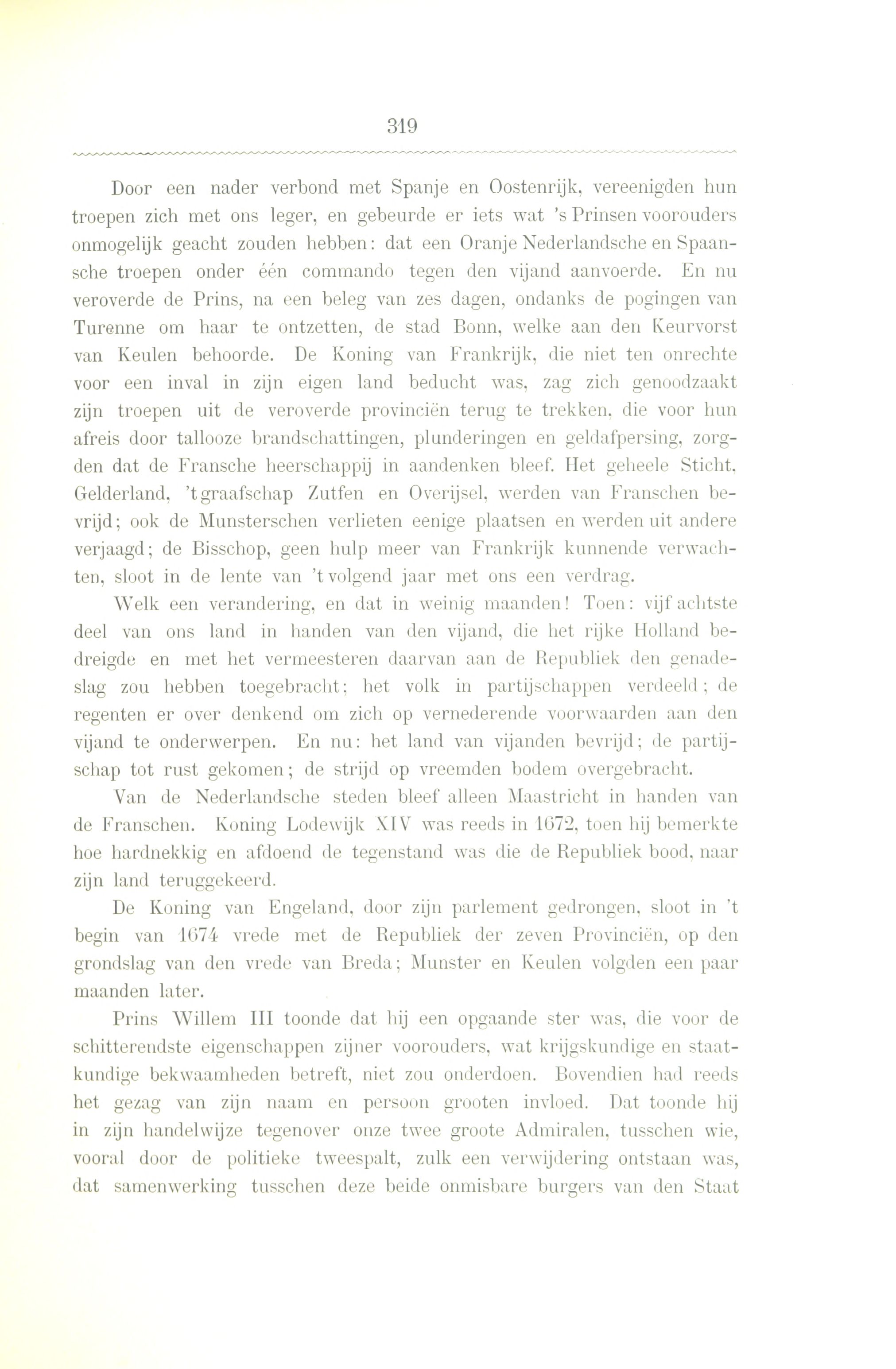 319

Door een nader verbond met Spanje en Oostenrijk, vereenigden hun troepen zich met ons leger, en gebeurde er iets wat 's Prinsen voorouders onmogelijk geacht zouden hebben: dat een Oranje Nederlandsche en Spaansche troepen onder één commando tegen den vijand aanvoerde. En nu veroverde de Prins, na een beleg van zes dagen, ondanks de pogingen van Turenne om haar te ontzetten, de stad Bonn, welke aan den Keurvorst van Keulen behoorde. De Koning van Frankrijk, die niet ten onrechte voor een inval in zijn eigen land beducht was, zag zich genoodzaakt zijn troepen uit de veroverde provinciën terug te trekken, die voor hun afreis door tallooze brandschattingen, plunderingen en geldafpersing, zorgden dat de Fransche heerschappij in aandenken bleef. Het geheele Sticht, Gelderland, 't graafschap Zutfen en Overijsel, werden van Franschen bevrijd; ook de Munsterschen verlieten eenige plaatsen en werden uit andere verjaagd; de Bisschop, geen hulp meer van Frankrijk kunnende verwachten, sloot in de lente van 't volgend jaar met ons een verdrag.

Welk een verandering, en dat in weinig maanden! Toen: vijf achtste deel van ons land in handen van den vijand, die het rijke Holland bedreigde en met het vermeesteren daarvan aan de Republiek den genadeslag zou hebben toegebracht; het volk in partijschappen verdeeld; de regenten er over denkend om zich op vernederende voorwaarden aan den vijand te onderwerpen. En nu: het land van vijanden bevrijd; de partijschap tot rust gekomen; de strijd op vreemden bodem overgebracht.

Van de Nederlandsche steden bleef alleen Maastricht in handen van de Franschen. Koning Lodewijk XIV was reeds in 1672, toen hij bemerkte hoe hardnekkig en afdoend de tegenstand was die de Republiek bood, naar zijn land teruggekeerd.

De Koning van Engeland, door zijn parlement gedrongen, sloot in 't begin van 1674 vrede met de Republiek der zeven Provinciën, op den grondslag van den vrede van Breda; Munster en Keulen volgden een paar maanden later.

Prins Willem III toonde dat hij een opgaande ster was, die voor de schitterendste eigenschappen zijner voorouders, wat krijgskundige en staatkundige bekwaamheden betreft, niet zou onderdoen. Bovendien had reeds het gezag van zijn naam en persoon grooten invloed. Dat toonde hij in zijn handelwijze tegenover onze twee groote Admiralen, tusschen wie, vooral door de politieke tweespalt, zulk een verwijdering ontstaan was, dat samenwerking tusschen deze beide onmisbare burgers van den Staat